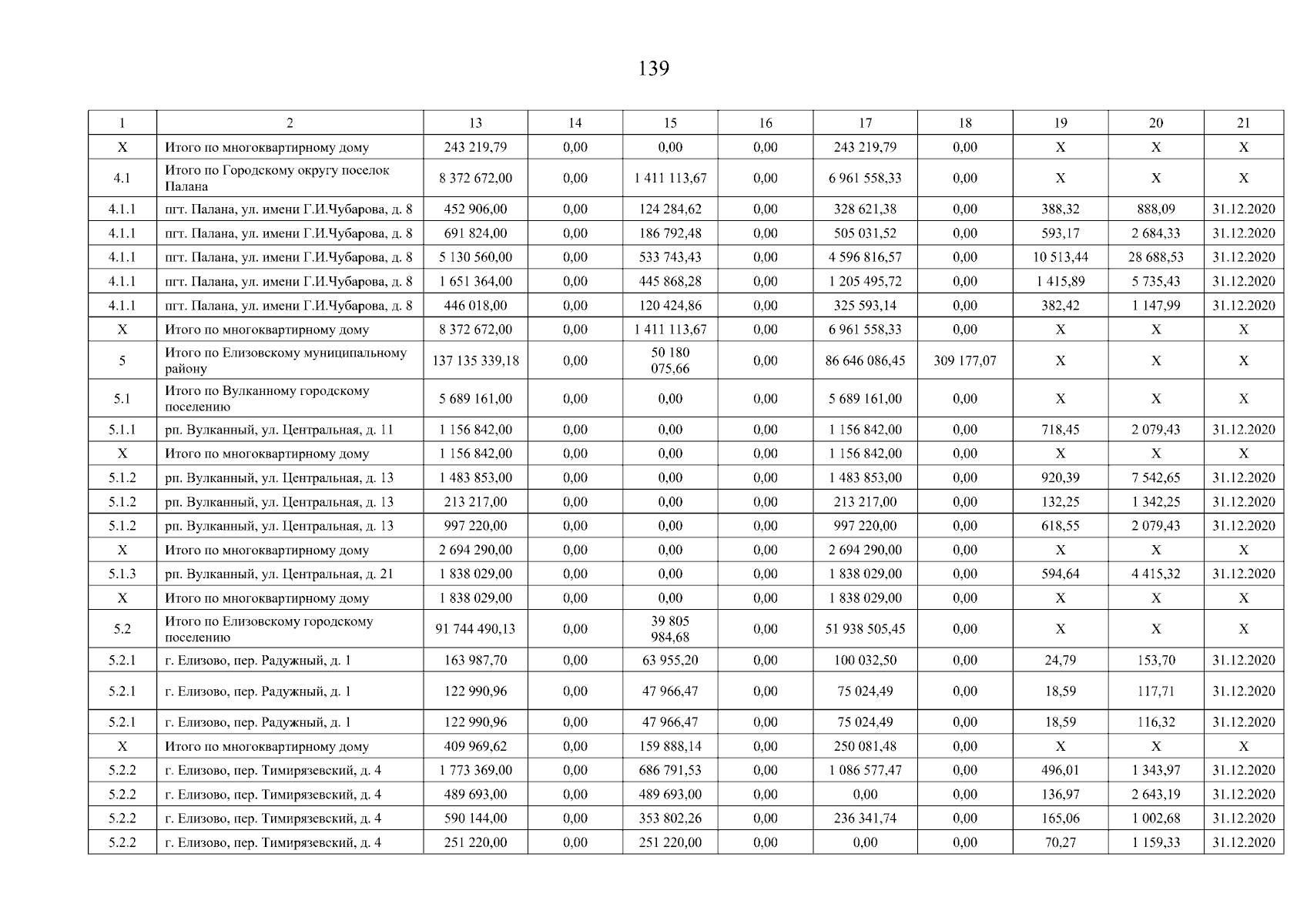 139

| 1 | 2 | 13 | 14 | 15 | 16 | 17 | 18 | 19 | 20 | 21 |
|---|---|---|---|---|---|---|---|---|---|---|
| X | Итого по многоквартирному дому | 243 219,79 | 0,00 | 0,00 | 0,00 | 243 219,79 | 0,00 | X | X | X |
| 4.1 | Итого по Городскому округу поселок Палана | 8 372 672,00 | 0,00 | 1 411 113,67 | 0,00 | 6 961 558,33 | 0,00 | X | X | X |
| 4.1.1 | пгт. Палана, ул. имени Г.И.Чубарова, д. 8 | 452 906,00 | 0,00 | 124 284,62 | 0,00 | 328 621,38 | 0,00 | 388,32 | 888,09 | 31.12.2020 |
| 4.1.1 | пгт. Палана, ул. имени Г.И.Чубарова, д. 8 | 691 824,00 | 0,00 | 186 792,48 | 0,00 | 505 031,52 | 0,00 | 593,17 | 2 684,33 | 31.12.2020 |
| 4.1.1 | пгт. Палана, ул. имени Г.И.Чубарова, д. 8 | 5 130 560,00 | 0,00 | 533 743,43 | 0,00 | 4 596 816,57 | 0,00 | 10 513,44 | 28 688,53 | 31.12.2020 |
| 4.1.1 | пгт. Палана, ул. имени Г.И.Чубарова, д. 8 | 1 651 364,00 | 0,00 | 445 868,28 | 0,00 | 1 205 495,72 | 0,00 | 1 415,89 | 5 735,43 | 31.12.2020 |
| 4.1.1 | пгт. Палана, ул. имени Г.И.Чубарова, д. 8 | 446 018,00 | 0,00 | 120 424,86 | 0,00 | 325 593,14 | 0,00 | 382,42 | 1 147,99 | 31.12.2020 |
| X | Итого по многоквартирному дому | 8 372 672,00 | 0,00 | 1 411 113,67 | 0,00 | 6 961 558,33 | 0,00 | X | X | X |
| 5 | Итого по Елизовскому муниципальному району | 137 135 339,18 | 0,00 | 50 180 075,66 | 0,00 | 86 646 086,45 | 309 177,07 | X | X | X |
| 5.1 | Итого по Вулканному городскому поселению | 5 689 161,00 | 0,00 | 0,00 | 0,00 | 5 689 161,00 | 0,00 | X | X | X |
| 5.1.1 | рп. Вулканный, ул. Центральная, д. 11 | 1 156 842,00 | 0,00 | 0,00 | 0,00 | 1 156 842,00 | 0,00 | 718,45 | 2 079,43 | 31.12.2020 |
| X | Итого по многоквартирному дому | 1 156 842,00 | 0,00 | 0,00 | 0,00 | 1 156 842,00 | 0,00 | X | X | X |
| 5.1.2 | рп. Вулканный, ул. Центральная, д. 13 | 1 483 853,00 | 0,00 | 0,00 | 0,00 | 1 483 853,00 | 0,00 | 920,39 | 7 542,65 | 31.12.2020 |
| 5.1.2 | рп. Вулканный, ул. Центральная, д. 13 | 213 217,00 | 0,00 | 0,00 | 0,00 | 213 217,00 | 0,00 | 132,25 | 1 342,25 | 31.12.2020 |
| 5.1.2 | рп. Вулканный, ул. Центральная, д. 13 | 997 220,00 | 0,00 | 0,00 | 0,00 | 997 220,00 | 0,00 | 618,55 | 2 079,43 | 31.12.2020 |
| X | Итого по многоквартирному дому | 2 694 290,00 | 0,00 | 0,00 | 0,00 | 2 694 290,00 | 0,00 | X | X | X |
| 5.1.3 | рп. Вулканный, ул. Центральная, д. 21 | 1 838 029,00 | 0,00 | 0,00 | 0,00 | 1 838 029,00 | 0,00 | 594,64 | 4 415,32 | 31.12.2020 |
| X | Итого по многоквартирному дому | 1 838 029,00 | 0,00 | 0,00 | 0,00 | 1 838 029,00 | 0,00 | X | X | X |
| 5.2 | Итого по Елизовскому городскому поселению | 91 744 490,13 | 0,00 | 39 805 984,68 | 0,00 | 51 938 505,45 | 0,00 | X | X | X |
| 5.2.1 | г. Елизово, пер. Радужный, д. 1 | 163 987,70 | 0,00 | 63 955,20 | 0,00 | 100 032,50 | 0,00 | 24,79 | 153,70 | 31.12.2020 |
| 5.2.1 | г. Елизово, пер. Радужный, д. 1 | 122 990,96 | 0,00 | 47 966,47 | 0,00 | 75 024,49 | 0,00 | 18,59 | 117,71 | 31.12.2020 |
| 5.2.1 | г. Елизово, пер. Радужный, д. 1 | 122 990,96 | 0,00 | 47 966,47 | 0,00 | 75 024,49 | 0,00 | 18,59 | 116,32 | 31.12.2020 |
| X | Итого по многоквартирному дому | 409 969,62 | 0,00 | 159 888,14 | 0,00 | 250 081,48 | 0,00 | X | X | X |
| 5.2.2 | г. Елизово, пер. Тимирязевский, д. 4 | 1 773 369,00 | 0,00 | 686 791,53 | 0,00 | 1 086 577,47 | 0,00 | 496,01 | 1 343,97 | 31.12.2020 |
| 5.2.2 | г. Елизово, пер. Тимирязевский, д. 4 | 489 693,00 | 0,00 | 489 693,00 | 0,00 | 0,00 | 0,00 | 136,97 | 2 643,19 | 31.12.2020 |
| 5.2.2 | г. Елизово, пер. Тимирязевский, д. 4 | 590 144,00 | 0,00 | 353 802,26 | 0,00 | 236 341,74 | 0,00 | 165,06 | 1 002,68 | 31.12.2020 |
| 5.2.2 | г. Елизово, пер. Тимирязевский, д. 4 | 251 220,00 | 0,00 | 251 220,00 | 0,00 | 0,00 | 0,00 | 70,27 | 1 159,33 | 31.12.2020 |